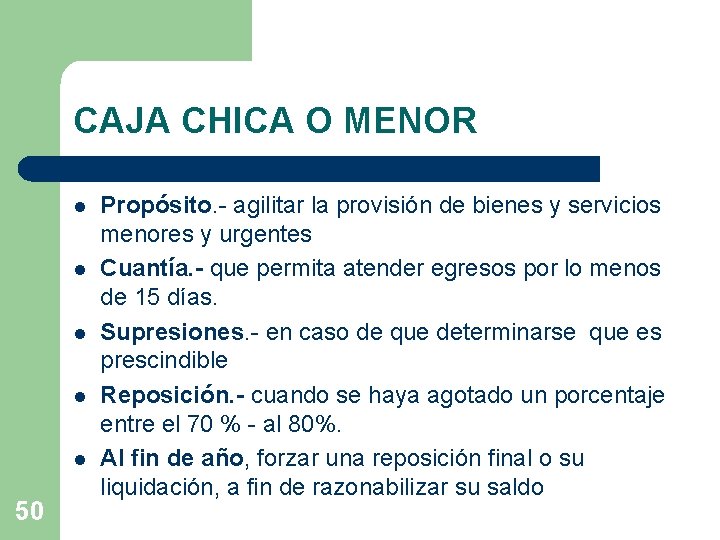 CAJA CHICA O MENOR

- Propósito.- agilitar la provisión de bienes y servicios menores y urgentes
- Cuantía.- que permita atender egresos por lo menos de 15 días.
- Supresiones.- en caso de que determinarse que es prescindible
- Reposición.- cuando se haya agotado un porcentaje entre el 70 % - al 80%.
- Al fin de año, forzar una reposición final o su liquidación, a fin de razonabilizar su saldo

50